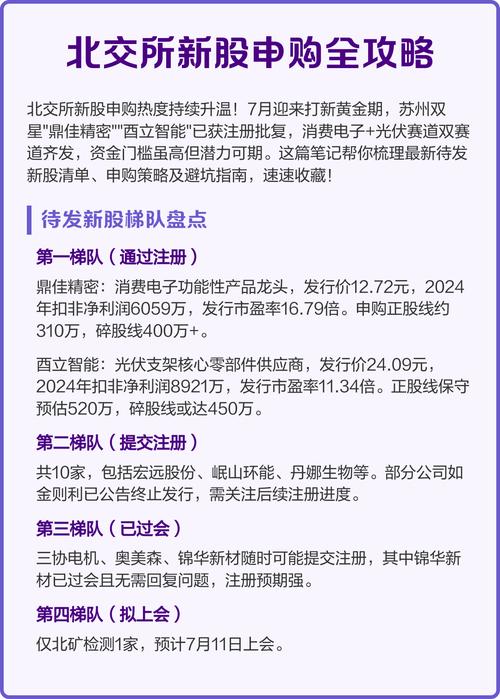 北交所新股申购全攻略

北交所新股申购热度持续升温！7月迎来打新黄金期，苏州双星"鼎佳精密""酉立智能"已获注册批复，消费电子+光伏赛道双赛道齐发，资金门槛虽高但潜力可期。这篇笔记帮你梳理最新待发新股清单、申购策略及避坑指南，速速收藏！

待发新股梯队盘点

第一梯队（通过注册）

鼎佳精密：消费电子功能性产品龙头，发行价12.72元，2024年扣非净利润6059万，发行市盈率16.79倍。申购正股线约310万，碎股线400万+。

酉立智能：光伏支架核心零部件供应商，发行价24.09元，2024年扣非净利润8921万，发行市盈率11.34倍。正股线保守预估520万，碎股线或达450万。

第二梯队（提交注册）

共10家，包括宏远股份、岷山环能、丹娜生物等。部分公司如金则利已公告终止发行，需关注后续注册进度。

第三梯队（已过会）

三协电机、奥美森、锦华新材随时可能提交注册，其中锦华新材已过会且无需回复问题，注册预期强。

第四梯队（拟上会）

仅北矿检测1家，预计7月11日上会。